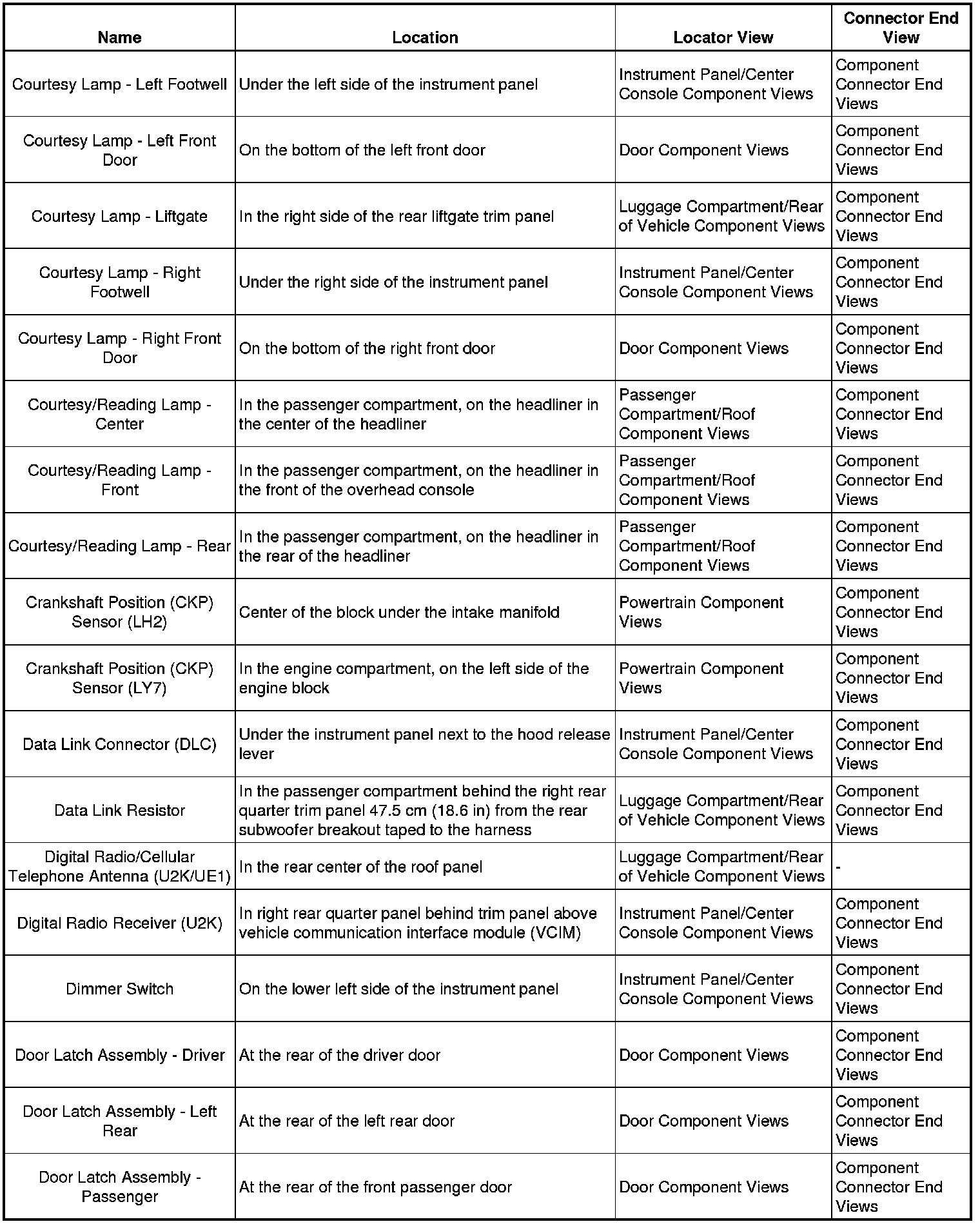 | Name | Location | Locator View | Connector End View |
|---|---|---|---|
| Courtesy Lamp - Left Footwell | Under the left side of the instrument panel | Instrument Panel/Center Console Component Views | Component Connector End Views |
| Courtesy Lamp - Left Front Door | On the bottom of the left front door | Door Component Views | Component Connector End Views |
| Courtesy Lamp - Liftgate | In the right side of the rear liftgate trim panel | Luggage Compartment/Rear of Vehicle Component Views | Component Connector End Views |
| Courtesy Lamp - Right Footwell | Under the right side of the instrument panel | Instrument Panel/Center Console Component Views | Component Connector End Views |
| Courtesy Lamp - Right Front Door | On the bottom of the right front door | Door Component Views | Component Connector End Views |
| Courtesy/Reading Lamp - Center | In the passenger compartment, on the headliner in the center of the headliner | Passenger Compartment/Roof Component Views | Component Connector End Views |
| Courtesy/Reading Lamp - Front | In the passenger compartment, on the headliner in the front of the overhead console | Passenger Compartment/Roof Component Views | Component Connector End Views |
| Courtesy/Reading Lamp - Rear | In the passenger compartment, on the headliner in the rear of the headliner | Passenger Compartment/Roof Component Views | Component Connector End Views |
| Crankshaft Position (CKP) Sensor (LH2) | Center of the block under the intake manifold | Powertrain Component Views | Component Connector End Views |
| Crankshaft Position (CKP) Sensor (LY7) | In the engine compartment, on the left side of the engine block | Powertrain Component Views | Component Connector End Views |
| Data Link Connector (DLC) | Under the instrument panel next to the hood release lever | Instrument Panel/Center Console Component Views | Component Connector End Views |
| Data Link Resistor | In the passenger compartment behind the right rear quarter trim panel 47.5 cm (18.6 in) from the rear subwoofer breakout taped to the harness | Luggage Compartment/Rear of Vehicle Component Views | Component Connector End Views |
| Digital Radio/Cellular Telephone Antenna (U2K/UE1) | In the rear center of the roof panel | Luggage Compartment/Rear of Vehicle Component Views | - |
| Digital Radio Receiver (U2K) | In right rear quarter panel behind trim panel above vehicle communication interface module (VCIM) | Instrument Panel/Center Console Component Views | Component Connector End Views |
| Dimmer Switch | On the lower left side of the instrument panel | Instrument Panel/Center Console Component Views | Component Connector End Views |
| Door Latch Assembly - Driver | At the rear of the driver door | Door Component Views | Component Connector End Views |
| Door Latch Assembly - Left Rear | At the rear of the left rear door | Door Component Views | Component Connector End Views |
| Door Latch Assembly - Passenger | At the rear of the front passenger door | Door Component Views | Component Connector End Views |